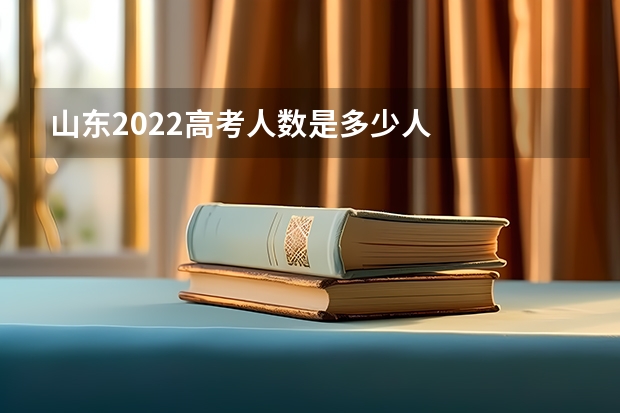 山东2022高考人数是多少人